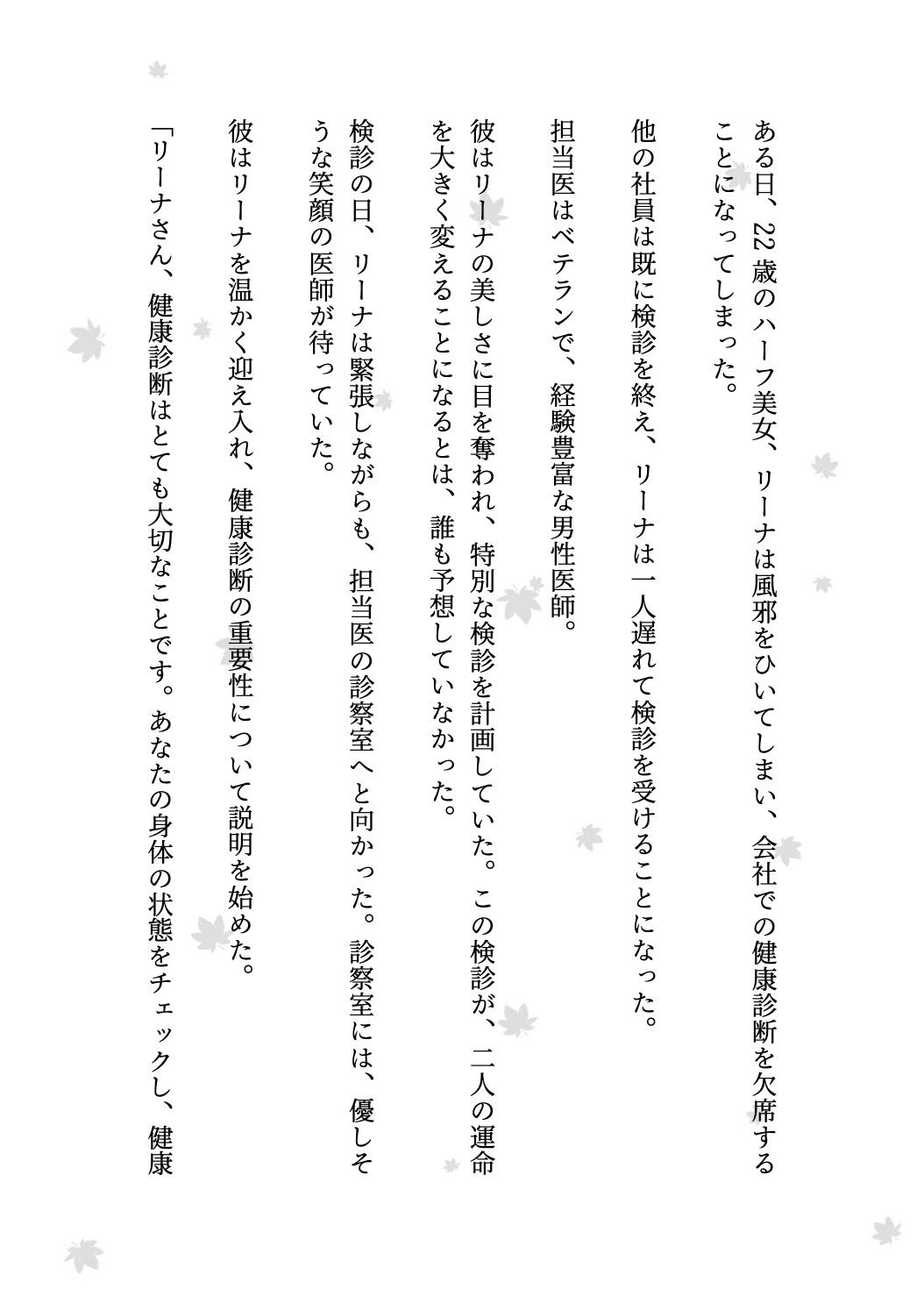 ある日、22歳のハーフ美女、リーナは風邪をひいてしまい、会社での健康診断を欠席することになってしまった。

他の社員は既に検診を終え、リーナは一人遅れて検診を受けることになった。

担当医はベテランで、経験豊富な男性医師。

彼はリーナの美しさに目を奪われ、特別な検診を計画していた。この検診が、二人の運命を大きく変えることになるとは、誰も予想していなかった。

検診の日、リーナは緊張しながらも、担当医の診察室へと向かった。診察室には、優しそうな笑顔の医師が待っていた。

彼はリーナを温かく迎え入れ、健康診断の重要性について説明を始めた。

「リーナさん、健康診断はとても大切なことです。あなたの身体の状態をチェックし、健康